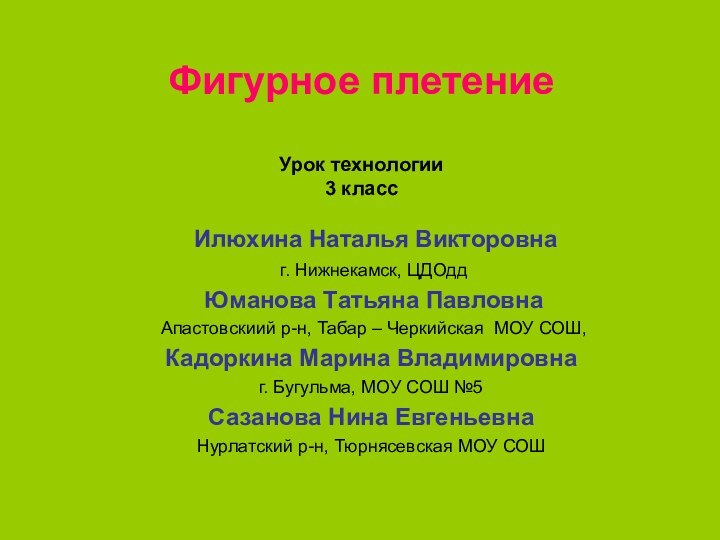 Фигурное плетение

Урок технологии
3 класс

Илюхина Наталья Викторовна

г. Нижнекамск, ЦДОдд

Юманова Татьяна Павловна

Апастовскиий р-н, Табар – Черкийская МОУ СОШ,

Кадоркина Марина Владимировна

г. Бугульма, МОУ СОШ №5

Сазанова Нина Евгеньевна

Нурлатский р-н, Тюрнясевская МОУ СОШ